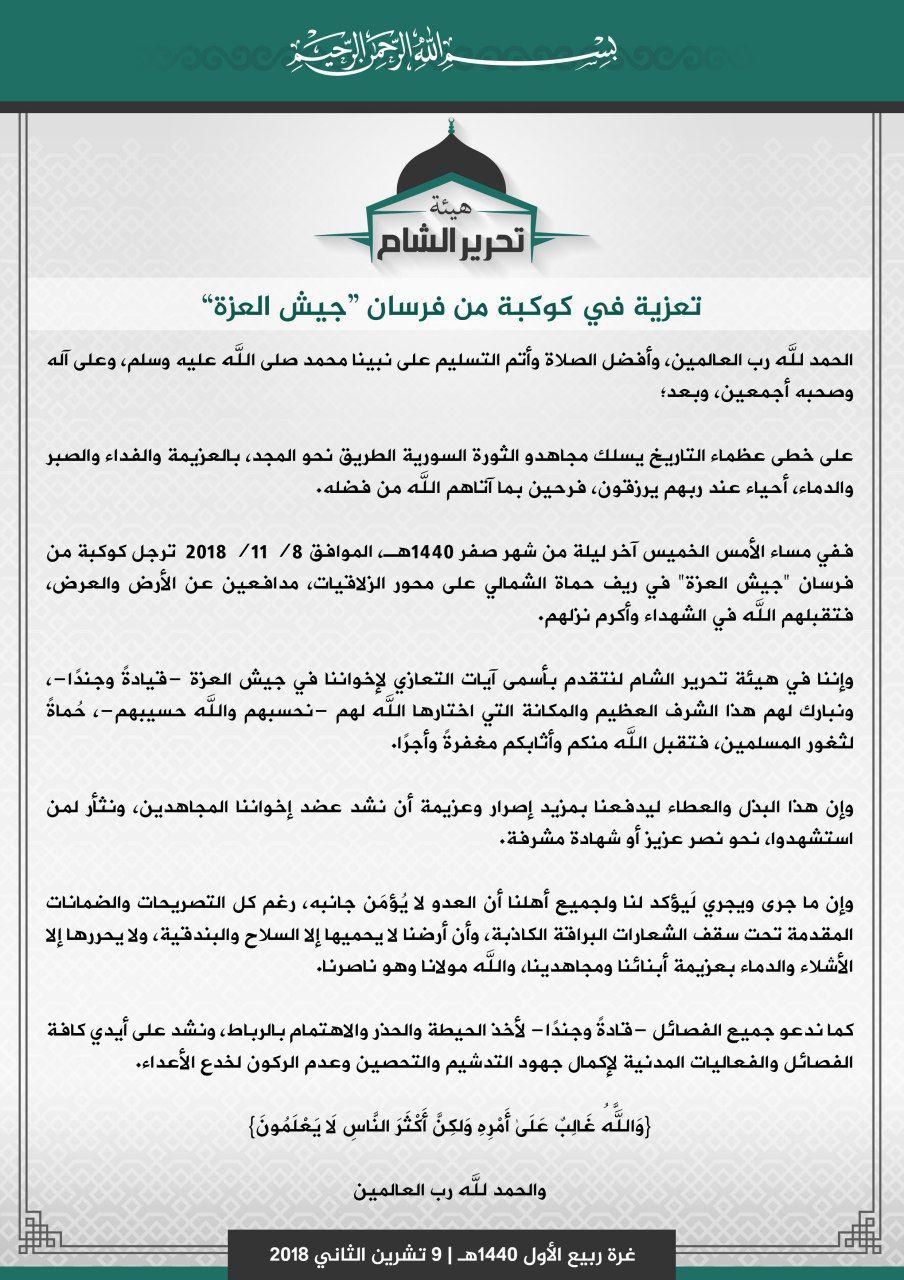 بسم الله الرحمن الرحيم

هيئة
تحرير الشام

تعزية في كوكبة من فرسان "جيش العزة"

الحمد للَّه رب العالمين، وأفضل الصلاة وأتم التسليم على نبينا محمد صلى اللَّه عليه وسلم، وعلى آله وصحبه أجمعين، وبعد؛

على خطى عظماء التاريخ يسلك مجاهدو الثورة السورية الطريق نحو المجد، بالعزيمة والفداء والصبر والدماء، أحياء عند ربهم يرزقون، فرحين بما آتاهم اللَّه من فضله.

ففي مساء الأمس الخميس آخر ليلة من شهر صفر 1440هـ، الموافق 8/ 11/ 2018 ترجل كوكبة من فرسان "جيش العزة" في ريف حماة الشمالي على محور الزلاقيات، مدافعين عن الأرض والعرض، فتقبلهم اللَّه في الشهداء وأكرم نزلهم.

وإننا في هيئة تحرير الشام لنتقدم بأسمى آيات التعازي لإخواننا في جيش العزة -قيادةً وجندًا-، ونبارك لهم هذا الشرف العظيم والمكانة التي اختارها اللَّه لهم -نحسبهم واللَّه حسيبهم-، حُماةً لثغور المسلمين، فتقبل اللَّه منكم وأثابكم مغفرةً وأجرًا.

وإن هذا البذل والعطاء ليدفعنا بمزيد إصرار وعزيمة أن نشد عضد إخواننا المجاهدين، ونثأر لمن استشهدوا، نحو نصر عزيز أو شهادة مشرفة.

وإن ما جرى ويجري لَيؤكد لنا ولجميع أهلنا أن العدو لا يُؤمَن جانبه، رغم كل التصريحات والضمانات المقدمة تحت سقف الشعارات البراقة الكاذبة، وأن أرضنا لا يحميها إلا السلاح والبندقية، ولا يحررها إلا الأشلاء والدماء بعزيمة أبنائنا ومجاهدينا، واللَّه مولانا وهو ناصرنا.

كما ندعو جميع الفصائل -قادةً وجندًا- لأخذ الحيطة والحذر والاهتمام بالرباط، ونشد على أيدي كافة الفصائل والفعاليات المدنية لإكمال جهود التدشيم والتحصين وعدم الركون لخدع الأعداء.

{وَاللَّهُ غَالِبٌ عَلَىٰ أَمْرِهِ وَلَٰكِنَّ أَكْثَرَ النَّاسِ لَا يَعْلَمُونَ}

والحمد للَّه رب العالمين

غرة ربيع الأول 1440هـ | 9 تشرين الثاني 2018